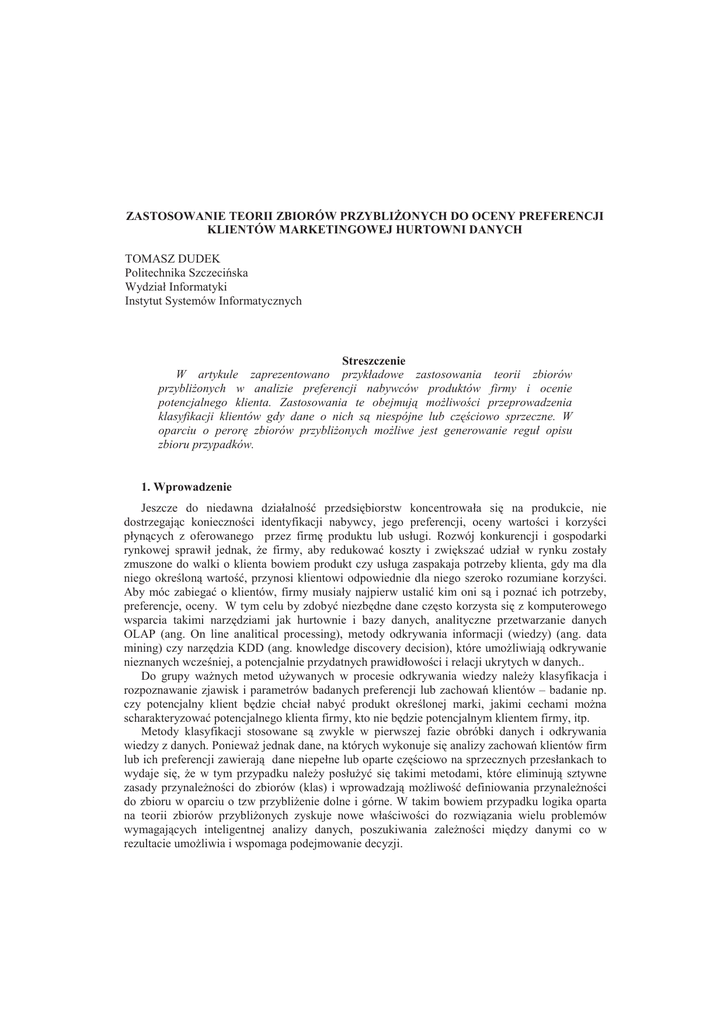 ZASTOSOWANIE TEORII ZBIORÓW PRZYBLIŻONYCH DO OCENY PREFERENCJI KLIENTÓW MARKETINGOWEJ HURTOWNI DANYCH

TOMASZ DUDEK
Politechnika Szczecińska
Wydział Informatyki
Instytut Systemów Informatycznych

Streszczenie

W artykule zaprezentowano przykładowe zastosowania teorii zbiorów przybliżonych w analizie preferencji nabywców produktów firmy i ocenie potencjalnego klienta. Zastosowania te obejmują możliwości przeprowadzenia klasyfikacji klientów gdy dane o nich są niespójne lub częściowo sprzeczne. W oparciu o perorę zbiorów przybliżonych możliwe jest generowanie reguł opisu zbioru przypadków.

1. Wprowadzenie

Jeszcze do niedawna działalność przedsiębiorstw koncentrowała się na produkcie, nie dostrzegając konieczności identyfikacji nabywcy, jego preferencji, oceny wartości i korzyści płynących z oferowanego przez firmę produktu lub usługi. Rozwój konkurencji i gospodarki rynkowej sprawił jednak, że firmy, aby redukować koszty i zwiększać udział w rynku zostały zmuszone do walki o klienta bowiem produkt czy usługa zaspakaja potrzeby klienta, gdy ma dla niego określoną wartość, przynosi klientowi odpowiednie dla niego szeroko rozumiane korzyści. Aby móc zabiegać o klientów, firmy musiały najpierw ustalić kim oni są i poznać ich potrzeby, preferencje, oceny. W tym celu by zdobyć niezbędne dane często korzysta się z komputerowego wsparcia takimi narzędziami jak hurtownie i bazy danych, analityczne przetwarzanie danych OLAP (ang. On line analitical processing), metody odkrywania informacji (wiedzy) (ang. data mining) czy narzędzia KDD (ang. knowledge discovery decision), które umożliwiają odkrywanie nieznanych wcześniej, a potencjalnie przydatnych prawidłowości i relacji ukrytych w danych..

Do grupy ważnych metod używanych w procesie odkrywania wiedzy należy klasyfikacja i rozpoznawanie zjawisk i parametrów badanych preferencji lub zachowań klientów – badanie np. czy potencjalny klient będzie chciał nabyć produkt określonej marki, jakimi cechami można scharakteryzować potencjalnego klienta firmy, kto nie będzie potencjalnym klientem firmy, itp.

Metody klasyfikacji stosowane są zwykle w pierwszej fazie obróbki danych i odkrywania wiedzy z danych. Ponieważ jednak dane, na których wykonuje się analizy zachowań klientów firm lub ich preferencji zawierają dane niepełne lub oparte częściowo na sprzecznych przesłankach to wydaje się, że w tym przypadku należy posłużyć się takimi metodami, które eliminują sztywne zasady przynależności do zbiorów (klas) i wprowadzają możliwość definiowania przynależności do zbioru w oparciu o tzw przybliżenie dolne i górne. W takim bowiem przypadku logika oparta na teorii zbiorów przybliżonych zyskuje nowe właściwości do rozwiązania wielu problemów wymagających inteligentnej analizy danych, poszukiwania zależności między danymi co w rezultacie umożliwia i wspomaga podejmowanie decyzji.